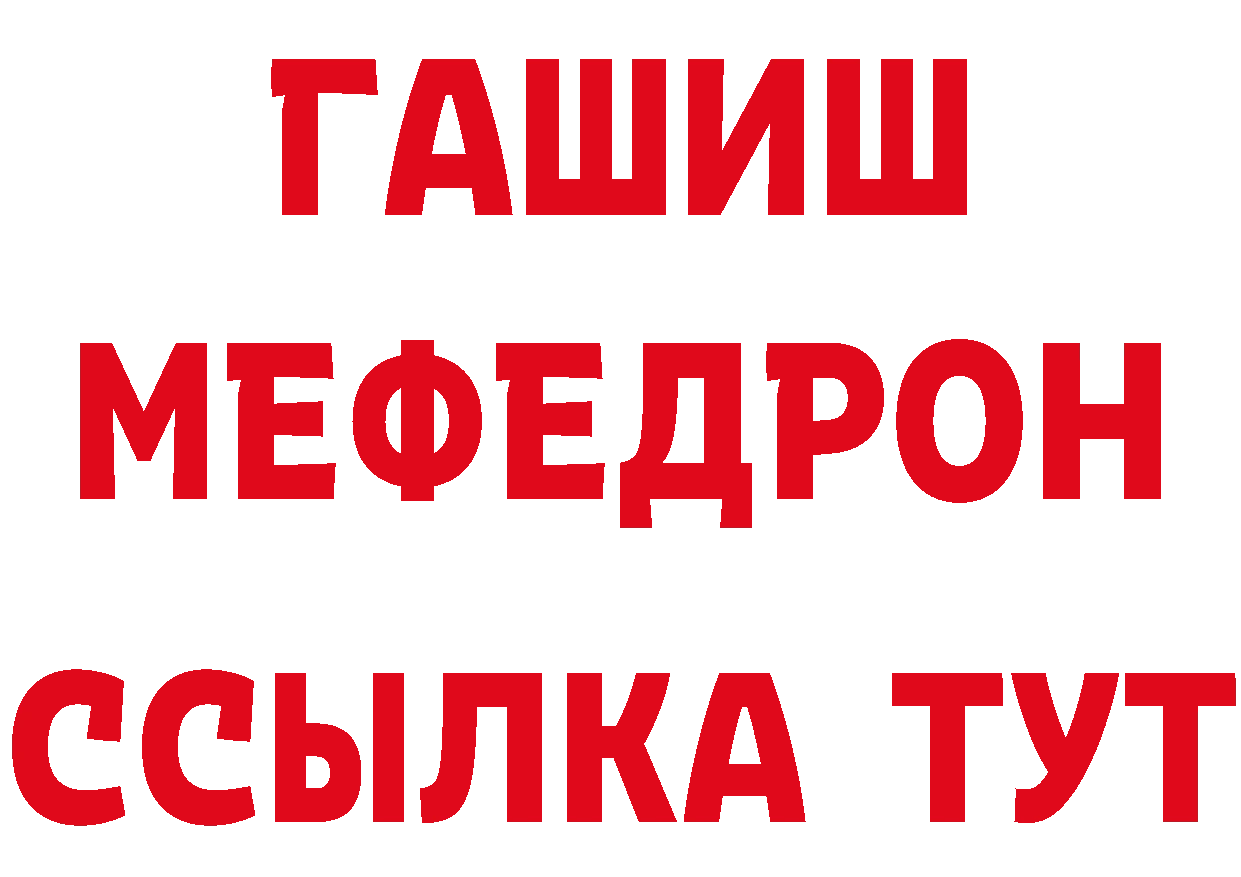 ГАШИШ
МЕФЕДРОН
ССЫЛКА ТУТ